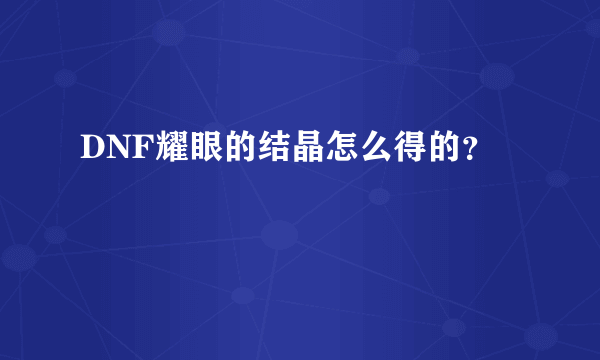 DNF耀眼的结晶怎么得的?